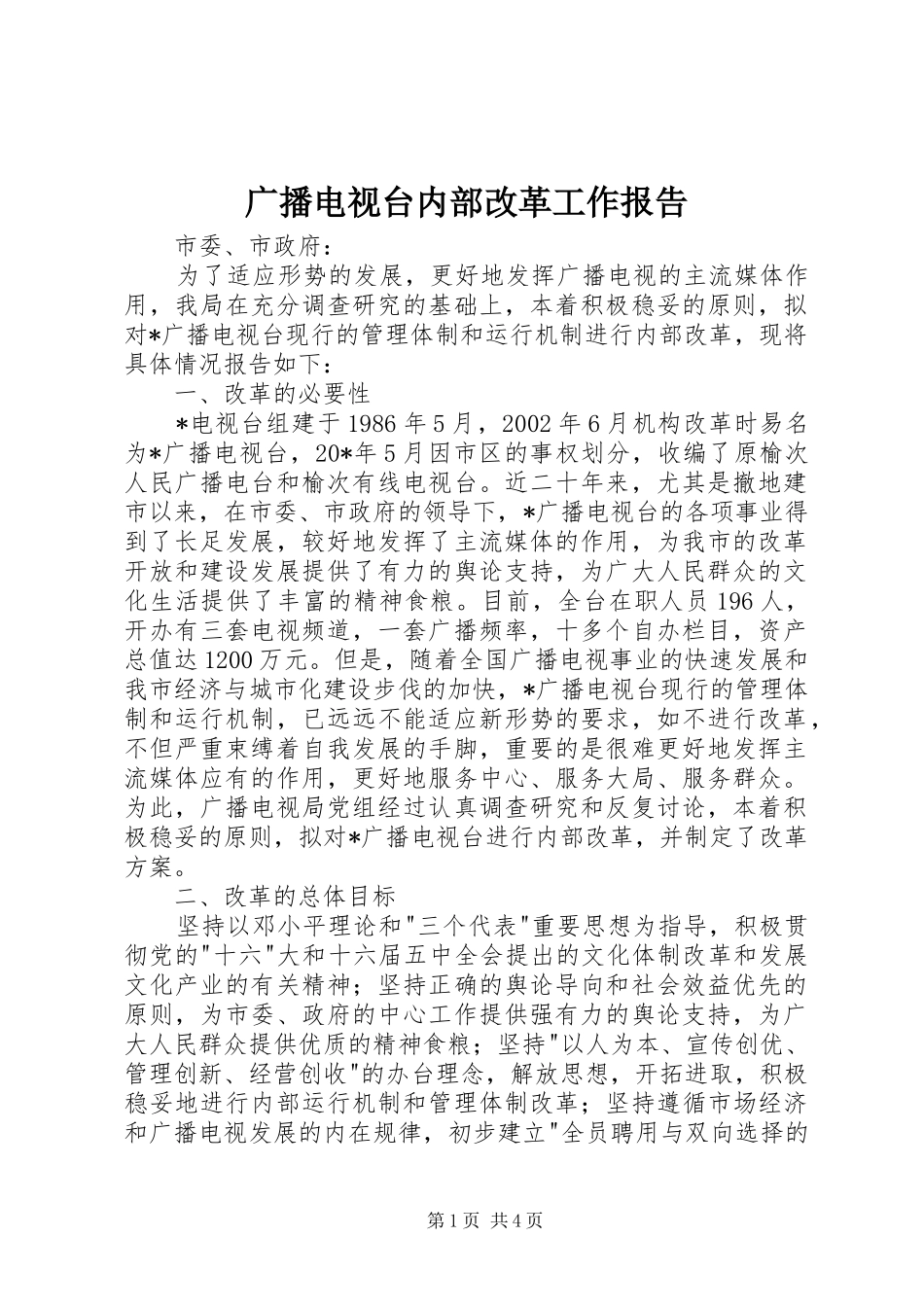 广播电视台内部改革工作报告

市委、市政府：

为了适应形势的发展，更好地发挥广播电视的主流媒体作用，我局在充分调查研究的基础上，本着积极稳妥的原则，拟对*广播电视台现行的管理体制和运行机制进行内部改革，现将具体情况报告如下：

一、改革的必要性

*电视台组建于1986年5月，2002年6月机构改革时易名为*广播电视台，20*年5月因市区的事权划分，收编了原榆次人民广播电台和榆次有线电视台。近二十年来，尤其是撤地建市以来，在市委、市政府的领导下，*广播电视台的各项事业得到了长足发展，较好地发挥了主流媒体的作用，为我市的改革开放和建设发展提供了有力的舆论支持，为广大人民群众的文化生活提供了丰富的精神食粮。目前，全台在职人员196人，开办有三套电视频道，一套广播频率，十多个自办栏目，资产总值达1200万元。但是，随着全国广播电视事业的快速发展和我市经济与城市化建设步伐的加快，*广播电视台现行的管理体制和运行机制，已远远不能适应新形势的要求，如不进行改革，不但严重束缚着自我发展的手脚，重要的是很难更好地发挥主流媒体应有的作用，更好地服务中心、服务大局、服务群众。为此，广播电视局党组经过认真调查研究和反复讨论，本着积极稳妥的原则，拟对*广播电视台进行内部改革，并制定了改革方案。

二、改革的总体目标

坚持以邓小平理论和"三个代表"重要思想为指导，积极贯彻党的"十六"大和十六届五中全会提出的文化体制改革和发展文化产业的有关精神；坚持正确的舆论导向和社会效益优先的原则，为市委、政府的中心工作提供强有力的舆论支持，为广大人民群众提供优质的精神食粮；坚持"以人为本、宣传创优、管理创新、经营创收"的办台理念，解放思想，开拓进取，积极稳妥地进行内部运行机制和管理体制改革；坚持遵循市场经济和广播电视发展的内在规律，初步建立"全员聘用与双向选择的

第1页 共4页